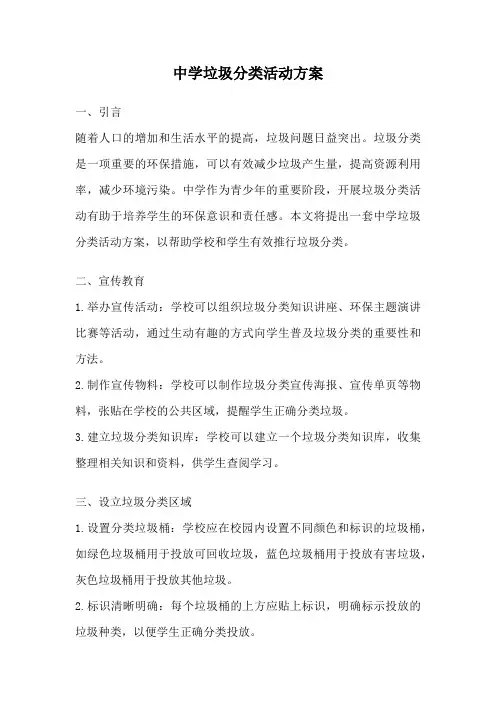 中学垃圾分类活动方案

一、引言

随着人口的增加和生活水平的提高，垃圾问题日益突出。垃圾分类是一项重要的环保措施，可以有效减少垃圾产生量，提高资源利用率，减少环境污染。中学作为青少年的重要阶段，开展垃圾分类活动有助于培养学生的环保意识和责任感。本文将提出一套中学垃圾分类活动方案，以帮助学校和学生有效推行垃圾分类。

二、宣传教育

1.举办宣传活动：学校可以组织垃圾分类知识讲座、环保主题演讲比赛等活动，通过生动有趣的方式向学生普及垃圾分类的重要性和方法。

2.制作宣传物料：学校可以制作垃圾分类宣传海报、宣传单页等物料，张贴在学校的公共区域，提醒学生正确分类垃圾。

3.建立垃圾分类知识库：学校可以建立一个垃圾分类知识库，收集整理相关知识和资料，供学生查阅学习。

三、设立垃圾分类区域

1.设置分类垃圾桶：学校应在校园内设置不同颜色和标识的垃圾桶，如绿色垃圾桶用于投放可回收垃圾，蓝色垃圾桶用于投放有害垃圾，灰色垃圾桶用于投放其他垃圾。

2.标识清晰明确：每个垃圾桶的上方应贴上标识，明确标示投放的垃圾种类，以便学生正确分类投放。